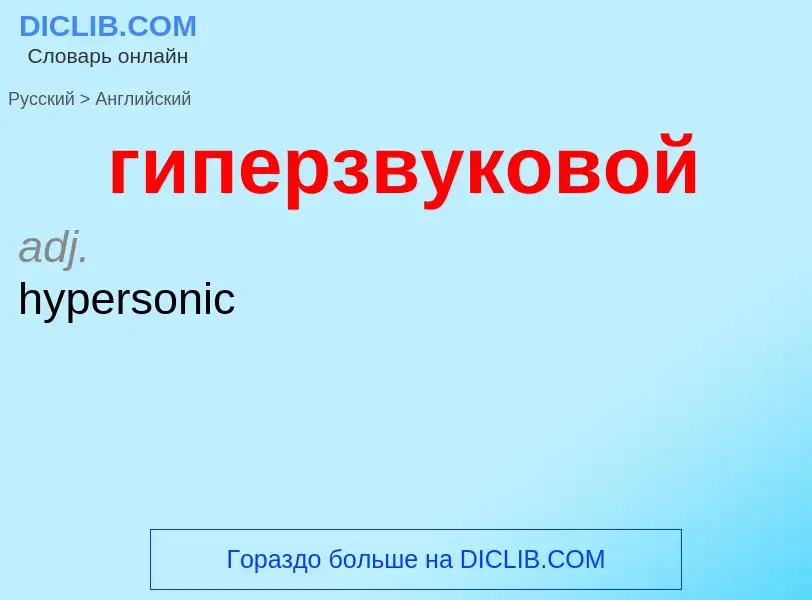 DICLIB.COM
Словарь онлайн

Русский > Английский

гиперзвуковой

adj.
hypersonic

Гораздо больше на DICLIB.COM